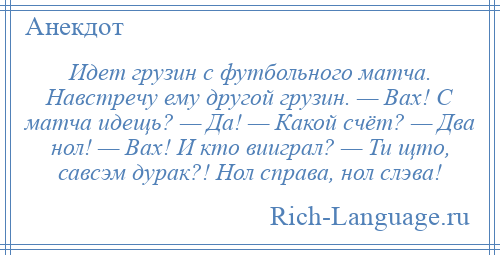 Анекдот

Идет грузин с футбольного матча. Навстречу ему другой грузин. — Вах! С матча идещь? — Да! — Какой счёт? — Два нол! — Вах! И кто вииграл? — Ти щто, савсэм дурак?! Нол справа, нол слэва!

Rich-Language.ru